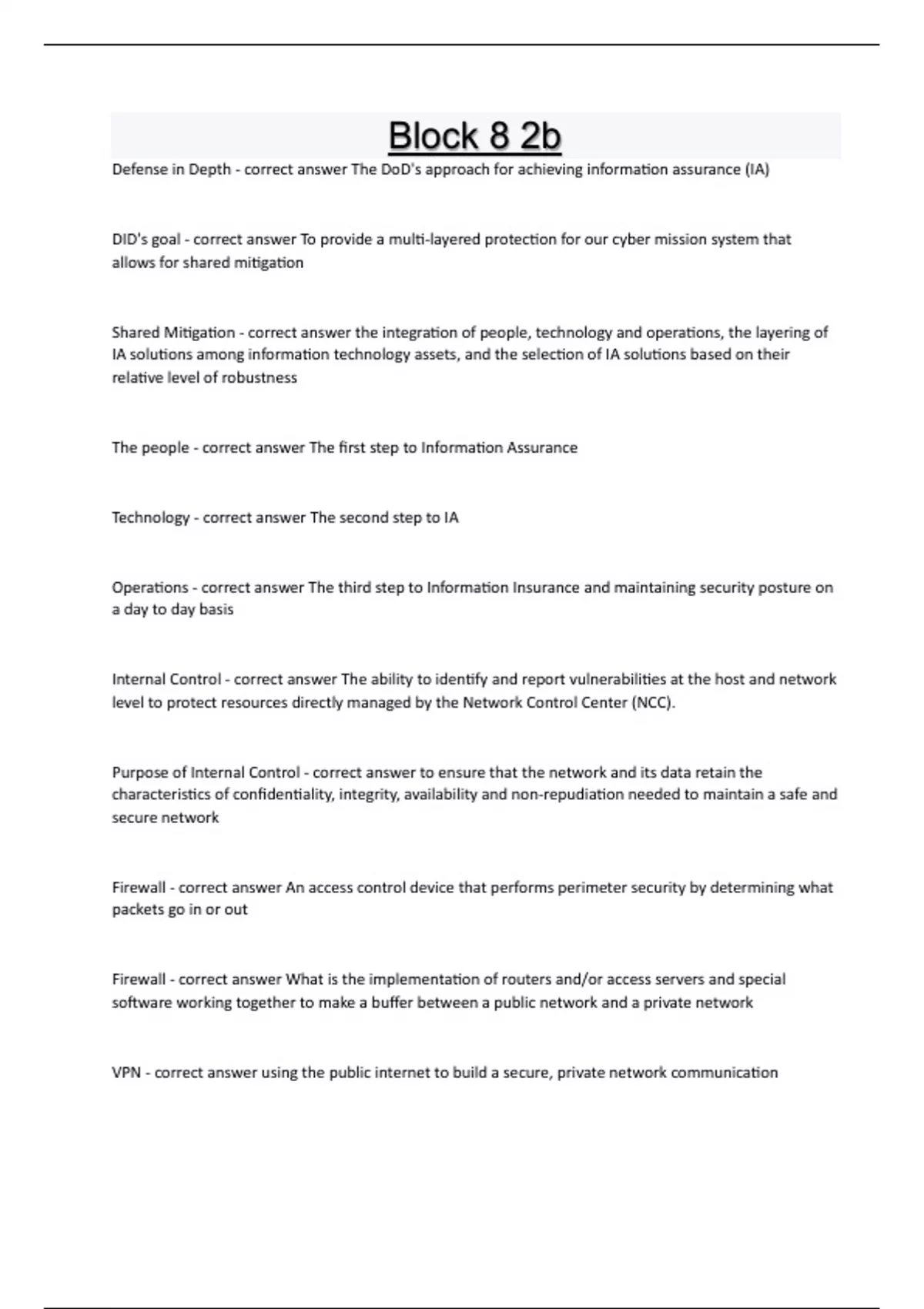 Block 8 2b

Defense in Depth - correct answer The DoD's approach for achieving information assurance (IA)

DID's goal - correct answer To provide a multi-layered protection for our cyber mission system that allows for shared mitigation

Shared Mitigation - correct answer the integration of people, technology and operations, the layering of IA solutions among information technology assets, and the selection of IA solutions based on their relative level of robustness

The people - correct answer The first step to Information Assurance

Technology - correct answer The second step to IA

Operations - correct answer The third step to Information Insurance and maintaining security posture on a day to day basis

Internal Control - correct answer The ability to identify and report vulnerabilities at the host and network level to protect resources directly managed by the Network Control Center (NCC).

Purpose of Internal Control - correct answer to ensure that the network and its data retain the characteristics of confidentiality, integrity, availability and non-repudiation needed to maintain a safe and secure network

Firewall - correct answer An access control device that performs perimeter security by determining what packets go in or out

Firewall - correct answer What is the implementation of routers and/or access servers and special software working together to make a buffer between a public network and a private network

VPN - correct answer using the public internet to build a secure, private network communication